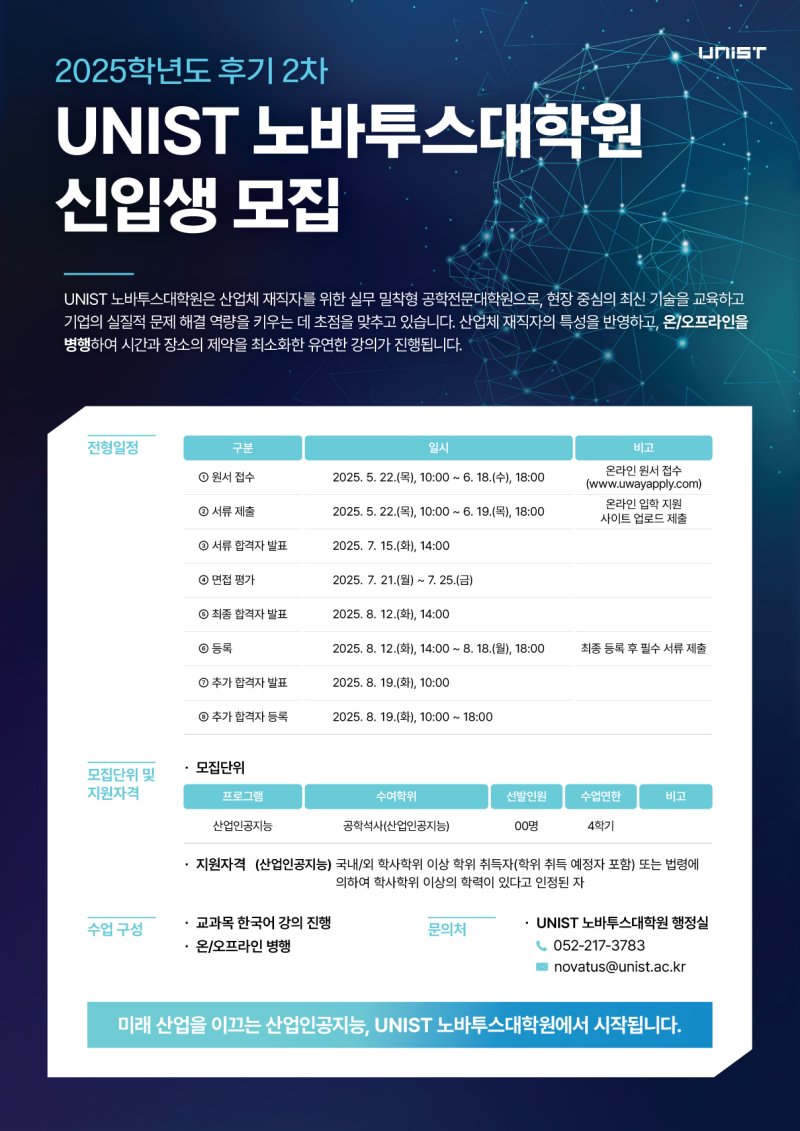 UNIST

2025학년도 후기 2차

UNIST 노바투스대학원 신입생 모집

UNIST 노바투스대학원은 산업체 재직자를 위한 실무 밀착형 공학전문대학원으로, 현장 중심의 최신 기술을 교육하고 기업의 실질적 문제 해결 역량을 키우는 데 초점을 맞추고 있습니다. 산업체 재직자의 특성을 반영하고, 온/오프라인을 병행하여 시간과 장소의 제약을 최소화한 유연한 강의가 진행됩니다.

전형일정

| 구분 | 일시 | 비고 |
|---|---|---|
| ① 원서 접수 | 2025. 5. 22.(목), 10:00 ~ 6. 18.(수), 18:00 | 온라인 원서 접수 (www.uwayapply.com) |
| ② 서류 제출 | 2025. 5. 22.(목), 10:00 ~ 6. 19.(목), 18:00 | 온라인 입학 지원 사이트 업로드 제출 |
| ③ 서류 합격자 발표 | 2025. 7. 15.(화), 14:00 | |
| ④ 면접 평가 | 2025. 7. 21.(월) ~ 7. 25.(금) | |
| ⑤ 최종 합격자 발표 | 2025. 8. 12.(화), 14:00 | |
| ⑥ 등록 | 2025. 8. 12.(화), 14:00 ~ 8. 18.(월), 18:00 | 최종 등록 후 필수 서류 제출 |
| ⑦ 추가 합격자 발표 | 2025. 8. 19.(화), 10:00 | |
| ⑧ 추가 합격자 등록 | 2025. 8. 19.(화), 10:00 ~ 18:00 | |

모집단위 및 지원자격

· 모집단위

| 프로그램 | 수여학위 | 선발인원 | 수업연한 | 비고 |
|---|---|---|---|---|
| 산업인공지능 | 공학석사(산업인공지능) | 00명 | 4학기 | |

· 지원자격 (산업인공지능) 국내/외 학사학위 이상 학위 취득자(학위 취득 예정자 포함) 또는 법령에 의하여 학사학위 이상의 학력이 있다고 인정된 자

수업 구성

· 교과목 한국어 강의 진행
· 온/오프라인 병행

문의처

· UNIST 노바투스대학원 행정실
052-217-3783
novatus@unist.ac.kr

미래 산업을 이끄는 산업인공지능, UNIST 노바투스대학원에서 시작됩니다.